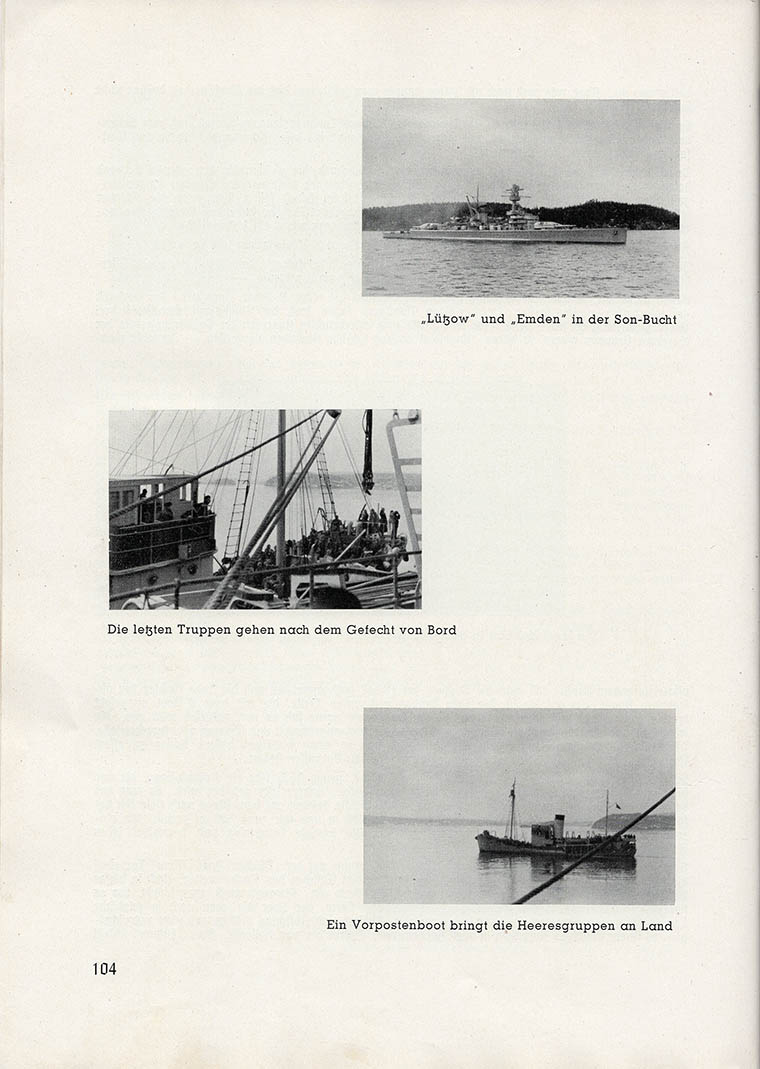 „Lützow" und „Emden" in der Son-Bucht

Die letzten Truppen gehen nach dem Gefecht von Bord

Ein Vorpostenboot bringt die Heeresgruppen an Land

104